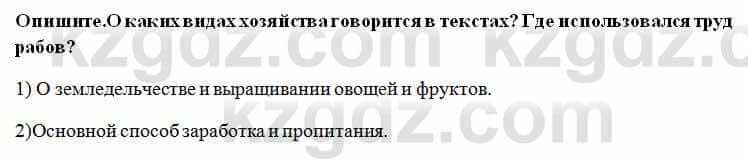 Опишите.О каких видах хозяйства говорится в текстах? Где использовался труд рабов?

kzgdz.com kzgdz.c

1) О земледельчестве и выращивании овощей и фруктов.

kzgdz.com

2)Основной способ заработка и пропитания.